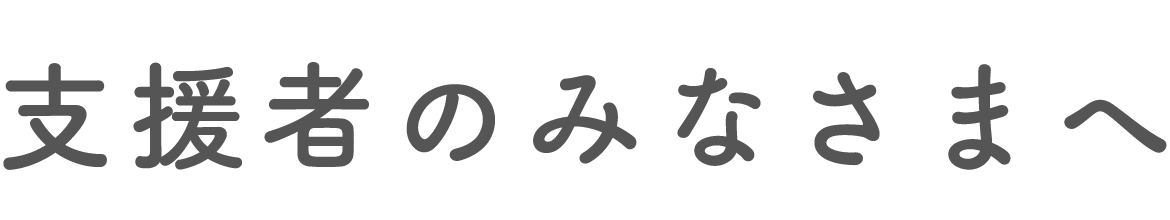 支援者のみなさまへ